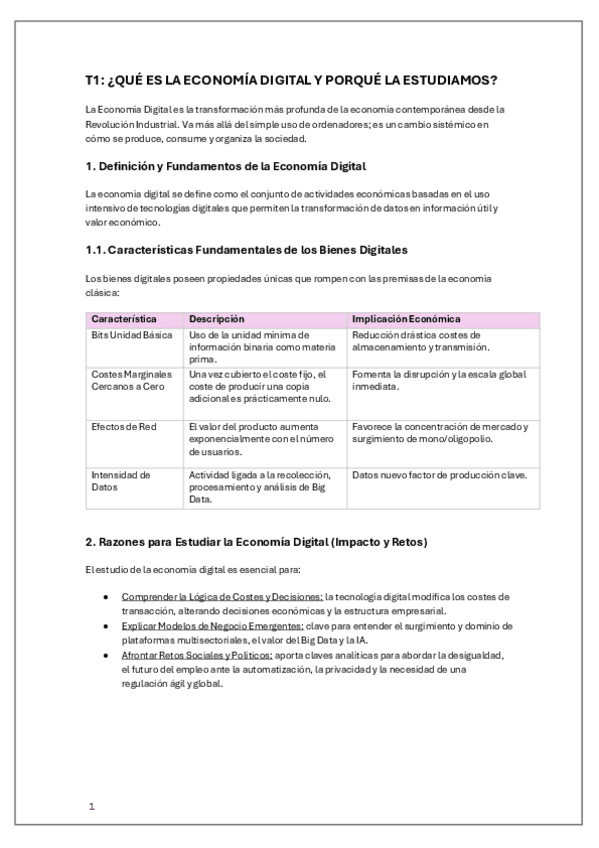 T1: ¿QUÉ ES LA ECONOMÍA DIGITAL Y PORQUÉ LA ESTUDIAMOS?

La Economía Digital es la transformación más profunda de la economía contemporánea desde la Revolución Industrial. Va más allá del simple uso de ordenadores; es un cambio sistémico en cómo se produce, consume y organiza la sociedad.

1. Definición y Fundamentos de la Economía Digital

La economía digital se define como el conjunto de actividades económicas basadas en el uso intensivo de tecnologías digitales que permiten la transformación de datos en información útil y valor económico.

1.1. Características Fundamentales de los Bienes Digitales

Los bienes digitales poseen propiedades únicas que rompen con las premisas de la economía clásica:

| Característica | Descripción | Implicación Económica |
|---|---|---|
| Bits Unidad Básica | Uso de la unidad mínima de información binaria como materia prima. | Reducción drástica costes de almacenamiento y transmisión. |
| Costes Marginales Cercanos a Cero | Una vez cubierto el coste fijo, el coste de producir una copia adicional es prácticamente nulo. | Fomenta la disrupción y la escala global inmediata. |
| Efectos de Red | El valor del producto aumenta exponencialmente con el número de usuarios. | Favorece la concentración de mercado y surgimiento de mono/oligopolio. |
| Intensidad de Datos | Actividad ligada a la recolección, procesamiento y análisis de Big Data. | Datos nuevo factor de producción clave. |

2. Razones para Estudiar la Economía Digital (Impacto y Retos)

El estudio de la economía digital es esencial para:

• Comprender la Lógica de Costes y Decisiones: la tecnología digital modifica los costes de transacción, alterando decisiones económicas y la estructura empresarial.
• Explicar Modelos de Negocio Emergentes: clave para entender el surgimiento y dominio de plataformas multisectoriales, el valor del Big Data y la IA.
• Afrontar Retos Sociales y Políticos: aporta claves analíticas para abordar la desigualdad, el futuro del empleo ante la automatización, la privacidad y la necesidad de una regulación ágil y global.

1